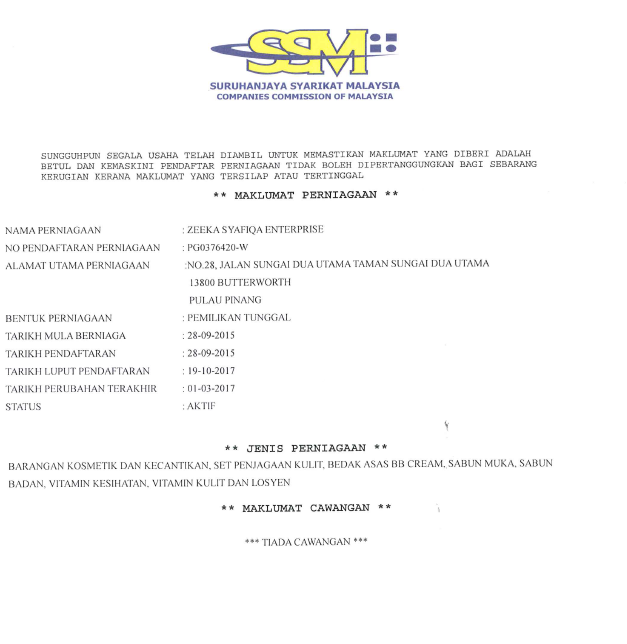 SSM

SURUHANJAYA SYARIKAT MALAYSIA
COMPANIES COMMISSION OF MALAYSIA

SUNGGUHPUN SEGALA USAHA TELAH DIAMBIL UNTUK MEMASTIKAN MAKLUMAT YANG DIBERI ADALAH BETUL DAN KEMASKINI PENDAFTAR PERNIAGAAN TIDAK BOLEH DIPERTANGGUNGKAN BAGI SEBARANG KERUGIAN KERANA MAKLUMAT YANG TERSILAP ATAU TERTINGGAL

** MAKLUMAT PERNIAGAAN **

NAMA PERNIAGAAN : ZEEKA SYAFIQA ENTERPRISE
NO PENDAFTARAN PERNIAGAAN : PG0376420-W
ALAMAT UTAMA PERNIAGAAN :NO.28, JALAN SUNGAI DUA UTAMA TAMAN SUNGAI DUA UTAMA
13800 BUTTERWORTH
PULAU PINANG
BENTUK PERNIAGAAN : PEMILIKAN TUNGGAL
TARIKH MULA BERNIAGA : 28-09-2015
TARIKH PENDAFTARAN : 28-09-2015
TARIKH LUPUT PENDAFTARAN : 19-10-2017
TARIKH PERUBAHAN TERAKHIR : 01-03-2017
STATUS : AKTIF

** JENIS PERNIAGAAN **

BARANGAN KOSMETIK DAN KECANTIKAN, SET PENJAGAAN KULIT, BEDAK ASAS BB CREAM, SABUN MUKA, SABUN BADAN, VITAMIN KESIHATAN, VITAMIN KULIT DAN LOSYEN

** MAKLUMAT CAWANGAN **

*** TIADA CAWANGAN ***